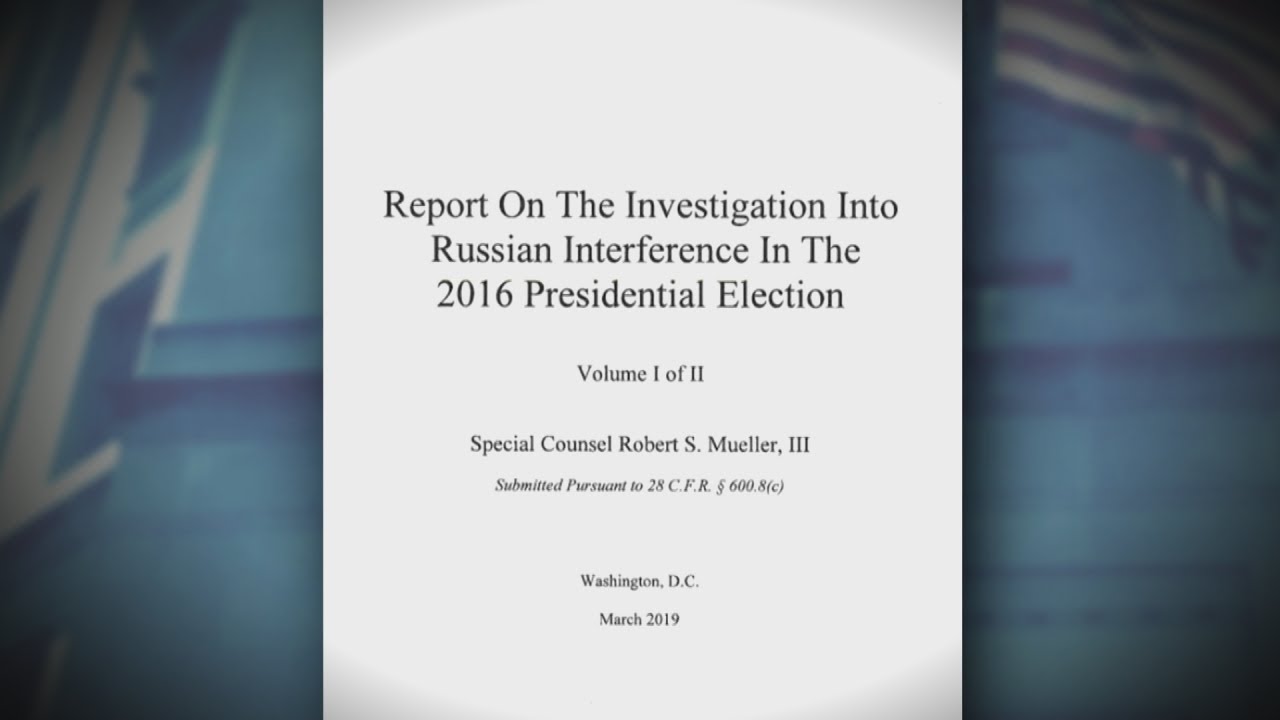 Report On The Investigation Into Russian Interference In The 2016 Presidential Election

Volume I of II

Special Counsel Robert S. Mueller, III

Submitted Pursuant to 28 C.F.R. § 600.8(c)

Washington, D.C.

March 2019